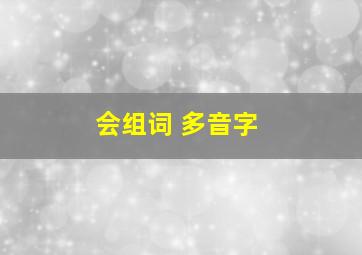 会组词 多音字